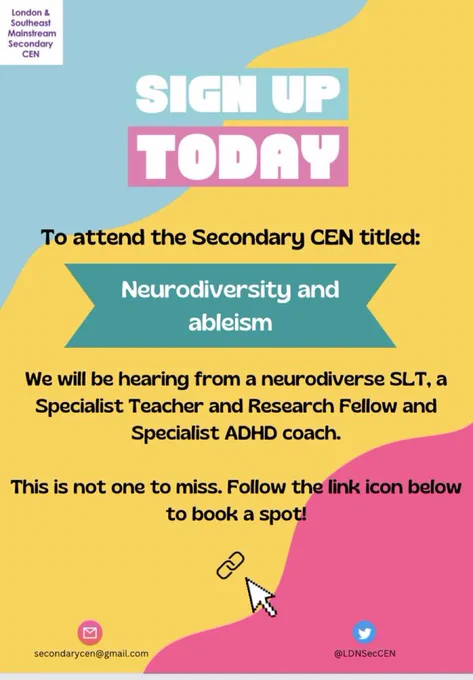 London & Southeast Mainstream Secondary CEN

SIGN UP

TODAY

To attend the Secondary CEN titled:

Neurodiversity and ableism

We will be hearing from a neurodiverse SLT, a Specialist Teacher and Research Fellow and Specialist ADHD coach.

This is not one to miss. Follow the link icon below to book a spot!

secondarycen@gmail.com

@LDNSecCEN